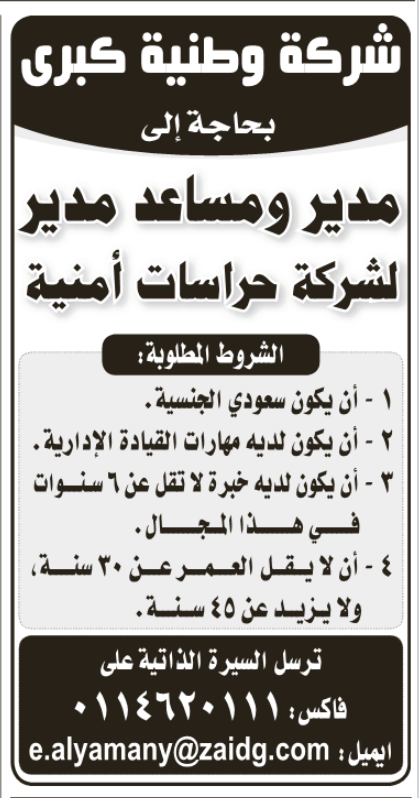 شركة وطنية كبرى

بحاجة إلى

مدير ومساعد مدير
لشركة حراسات أمنية

الشروط المطلوبة:

١ - أن يكون سعودي الجنسية.
٢ - أن يكون لديه مهارات القيادة الإدارية.
٣ - أن يكون لديه خبرة لا تقل عن ٦ سنوات في هذا المجال.
٤ - أن لا يقل العمر عن ٣٠ سنة، ولا يزيد عن ٤٥ سنة.

ترسل السيرة الذاتية على
فاكس: ٠١١٤٦٢٠١١١
ايميل: e.alyamany@zaidg.com